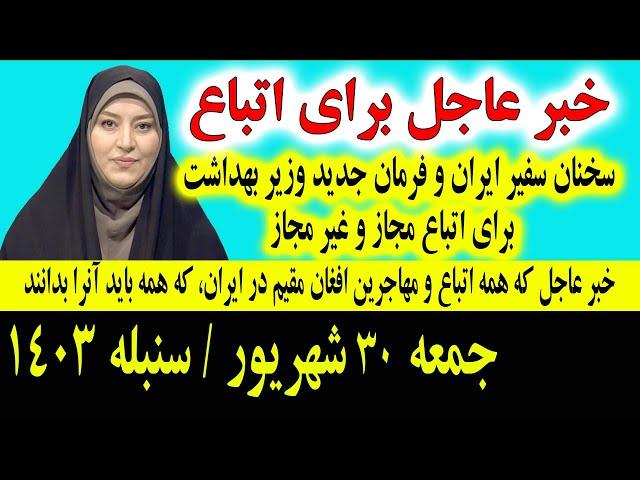 خبر عاجل برای اتباع

سخنان سفیر ایران و فرمان جدید وزیر بهداشت برای اتباع مجاز و غیر مجاز

خبر عاجل که همه اتباع و مهاجرین افغان مقیم در ایران، که همه باید آنرا بدانند

جمعه ۳۰ شهریور / سنبله ۱۴۰۳